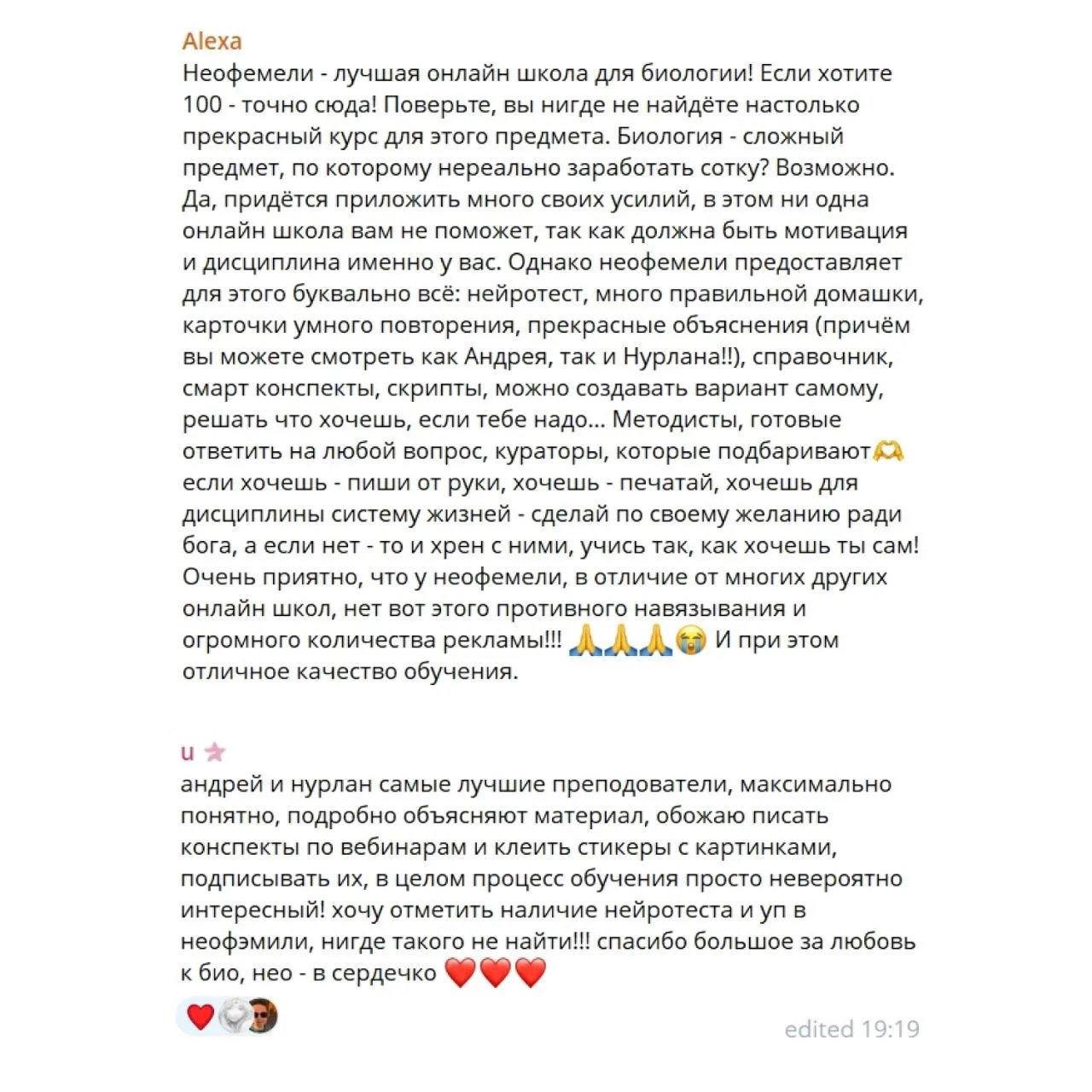 Alexa
Неофемели - лучшая онлайн школа для биологии! Если хотите 100 - точно сюда! Поверьте, вы нигде не найдёте настолько прекрасный курс для этого предмета. Биология - сложный предмет, по которому нереально заработать сотку? Возможно. Да, придётся приложить много своих усилий, в этом ни одна онлайн школа вам не поможет, так как должна быть мотивация и дисциплина именно у вас. Однако неофемели предоставляет для этого буквально всё: нейротест, много правильной домашки, карточки умного повторения, прекрасные объяснения (причём вы можете смотреть как Андрея, так и Нурлана!!), справочник, смарт конспекты, скрипты, можно создавать вариант самому, решать что хочешь, если тебе надо... Методисты, готовые ответить на любой вопрос, кураторы, которые подбаривают🫶 если хочешь - пиши от руки, хочешь - печатай, хочешь для дисциплины систему жизней - сделай по своему желанию ради бога, а если нет - то и хрен с ними, учись так, как хочешь ты сам! Очень приятно, что у неофемели, в отличие от многих других онлайн школ, нет вот этого противного навязывания и огромного количества рекламы!!! 🙏🙏🙏😭 И при этом отличное качество обучения.

u ⭐
андрей и нурлан самые лучшие преподователи, максимально понятно, подробно объясняют материал, обожаю писать конспекты по вебинарам и клеить стикеры с картинками, подписывать их, в целом процесс обучения просто невероятно интересный! хочу отметить наличие нейротеста и уп в неофэмили, нигде такого не найти!!! спасибо большое за любовь к био, нео - в сердечко ❤️❤️❤️

❤️

edited 19:19